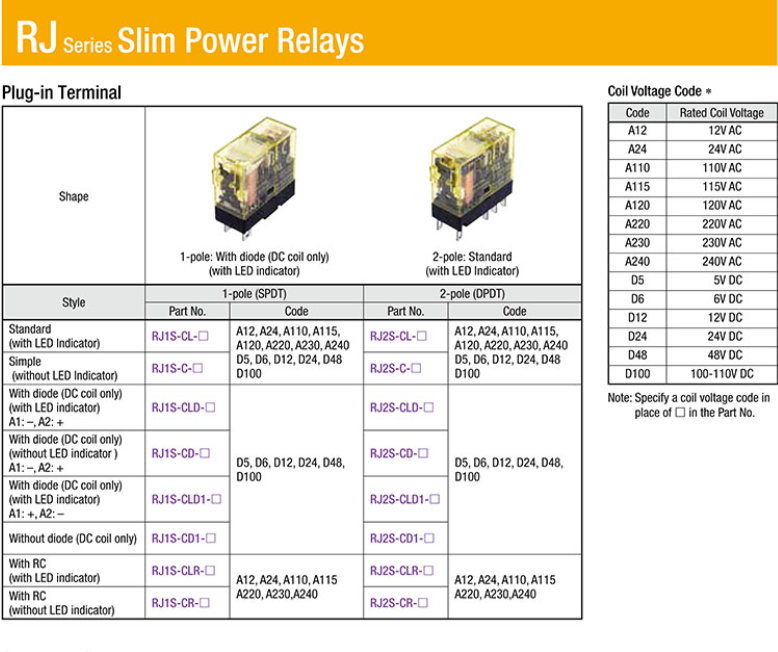 RJ Series Slim Power Relays

Plug-in Terminal

| Shape | 1-pole: With diode (DC coil only) (with LED indicator) | | 2-pole: Standard (with LED Indicator) | |
|---|---|---|---|---|
| Style | 1-pole (SPDT) | | 2-pole (DPDT) | |
| | Part No. | Code | Part No. | Code |
| Standard (with LED Indicator) | RJ1S-CL-□ | A12, A24, A110, A115, A120, A220, A230, A240 D5, D6, D12, D24, D48 D100 | RJ2S-CL-□ | A12, A24, A110, A115, A120, A220, A230, A240 D5, D6, D12, D24, D48 D100 |
| Simple (without LED Indicator) | RJ1S-C-□ | | RJ2S-C-□ | |
| With diode (DC coil only) (with LED indicator) A1: –, A2: + | RJ1S-CLD-□ | D5, D6, D12, D24, D48, D100 | RJ2S-CLD-□ | D5, D6, D12, D24, D48, D100 |
| With diode (DC coil only) (without LED indicator ) A1: –, A2: + | RJ1S-CD-□ | | RJ2S-CD-□ | |
| With diode (DC coil only) (with LED indicator) A1: +, A2: – | RJ1S-CLD1-□ | | RJ2S-CLD1-□ | |
| Without diode (DC coil only) | RJ1S-CD1-□ | | RJ2S-CD1-□ | |
| With RC (with LED indicator) | RJ1S-CLR-□ | A12, A24, A110, A115 A220, A230,A240 | RJ2S-CLR-□ | A12, A24, A110, A115 A220, A230,A240 |
| With RC (without LED indicator) | RJ1S-CR-□ | | RJ2S-CR-□ | |

Coil Voltage Code *

| Code | Rated Coil Voltage |
|---|---|
| A12 | 12V AC |
| A24 | 24V AC |
| A110 | 110V AC |
| A115 | 115V AC |
| A120 | 120V AC |
| A220 | 220V AC |
| A230 | 230V AC |
| A240 | 240V AC |
| D5 | 5V DC |
| D6 | 6V DC |
| D12 | 12V DC |
| D24 | 24V DC |
| D48 | 48V DC |
| D100 | 100-110V DC |

Note: Specify a coil voltage code in place of □ in the Part No.